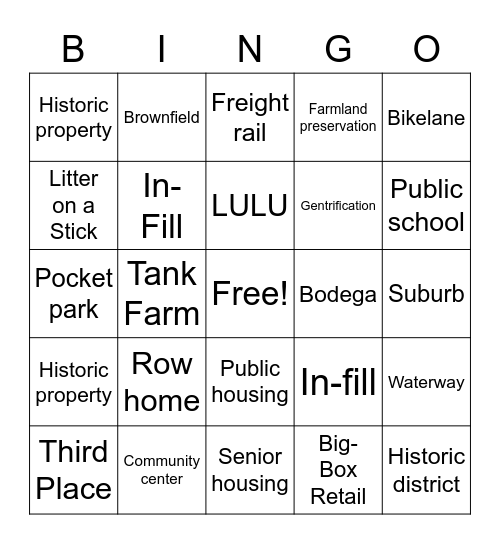 | B | I | N | G | O |
|---|---|---|---|---|
| Historic property | Brownfield | Freight rail | Farmland preservation | Bikelane |
| Litter on a Stick | In-Fill | LULU | Gentrification | Public school |
| Pocket park | Tank Farm | Free! | Bodega | Suburb |
| Historic property | Row home | Public housing | In-fill | Waterway |
| Third Place | Community center | Senior housing | Big-Box Retail | Historic district |